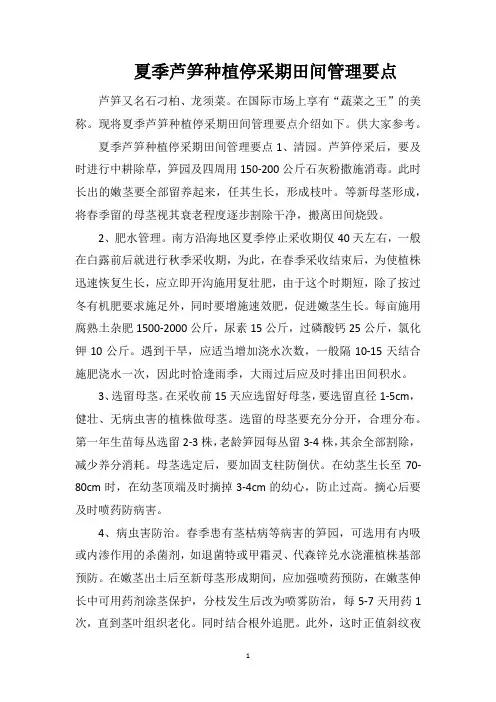 夏季芦笋种植停采期田间管理要点

芦笋又名石刁柏、龙须菜。在国际市场上享有“蔬菜之王”的美称。现将夏季芦笋种植停采期田间管理要点介绍如下。供大家参考。

夏季芦笋种植停采期田间管理要点 1、清园。芦笋停采后，要及时进行中耕除草，笋园及四周用 150-200 公斤石灰粉撒施消毒。此时长出的嫩茎要全部留养起来，任其生长，形成枝叶。等新母茎形成，将春季留的母茎视其衰老程度逐步割除干净，搬离田间烧毁。

2、肥水管理。南方沿海地区夏季停止采收期仅 40 天左右，一般在白露前后就进行秋季采收期，为此，在春季采收结束后，为使植株迅速恢复生长，应立即开沟施用复壮肥，由于这个时期短，除了按过冬有机肥要求施足外，同时要增施速效肥，促进嫩茎生长。每亩施用腐熟土杂肥 1500-2000 公斤，尿素 15 公斤，过磷酸钙 25 公斤，氯化钾 10 公斤。遇到干旱，应适当增加浇水次数，一般隔 10-15 天结合施肥浇水一次，因此时恰逢雨季，大雨过后应及时排出田间积水。

3、选留母茎。在采收前 15 天应选留好母茎，要选留直径 1-5cm，健壮、无病虫害的植株做母茎。选留的母茎要充分分开，合理分布。第一年生苗每丛选留 2-3 株，老龄笋园每丛留 3-4 株，其余全部割除，减少养分消耗。母茎选定后，要加固支柱防倒伏。在幼茎生长至 70-80cm 时，在幼茎顶端及时摘掉 3-4cm 的幼心，防止过高。摘心后要及时喷药防病害。

4、病虫害防治。春季患有茎枯病等病害的笋园，可选用有内吸或内渗作用的杀菌剂，如退菌特或甲霜灵、代森锌兑水浇灌植株基部预防。在嫩茎出土后至新母茎形成期间，应加强喷药预防，在嫩茎伸长中可用药剂涂茎保护，分枝发生后改为喷雾防治，每 5-7 天用药 1 次，直到茎叶组织老化。同时结合根外追肥。此外，这时正值斜纹夜

1